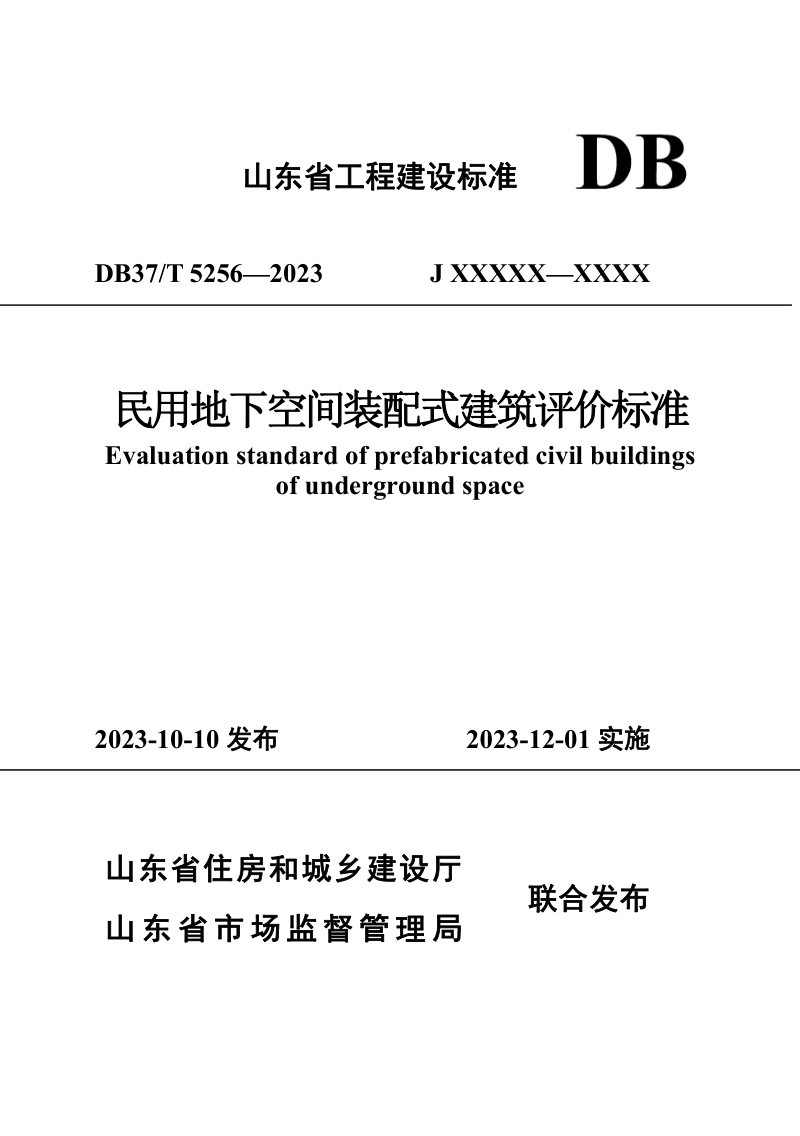 山东省工程建设标准 DB

DB37/T 5256—2023 J XXXXX—XXXX

民用地下空间装配式建筑评价标准
Evaluation standard of prefabricated civil buildings of underground space

2023-10-10 发布 2023-12-01 实施

山东省住房和城乡建设厅
山东省市场监督管理局
联合发布